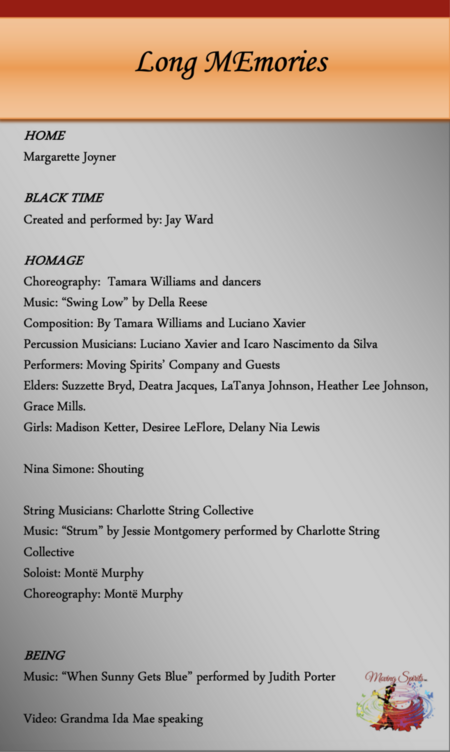 Long MEmories

HOME
Margarette Joyner

BLACK TIME
Created and performed by: Jay Ward

HOMAGE
Choreography: Tamara Williams and dancers
Music: “Swing Low” by Della Reese
Composition: By Tamara Williams and Luciano Xavier
Percussion Musicians: Luciano Xavier and Icaro Nascimento da Silva
Performers: Moving Spirits’ Company and Guests
Elders: Suzzette Bryd, Deatra Jacques, LaTanya Johnson, Heather Lee Johnson, Grace Mills.
Girls: Madison Ketter, Desiree LeFlore, Delany Nia Lewis

Nina Simone: Shouting

String Musicians: Charlotte String Collective
Music: “Strum” by Jessie Montgomery performed by Charlotte String Collective
Soloist: Montë Murphy
Choreography: Montë Murphy

BEING
Music: “When Sunny Gets Blue” performed by Judith Porter

Video: Grandma Ida Mae speaking

Moving Spirits